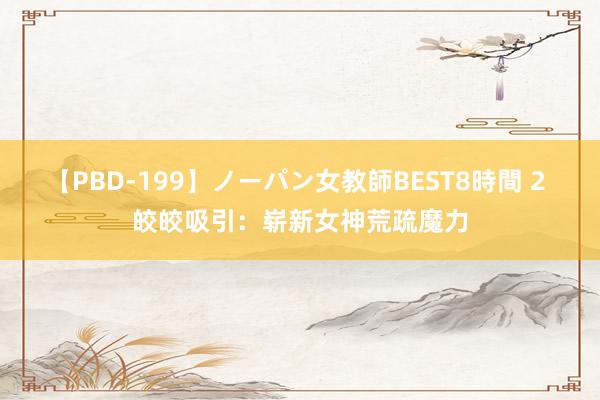 【PBD-199】ノーパン女教師BEST8時間 2
皎皎吸引：崭新女神荒疏魔力